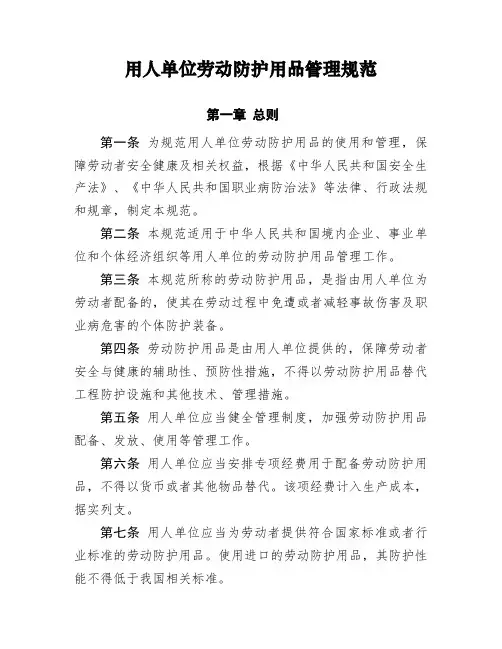 用人单位劳动防护用品管理规范

第一章 总则

第一条 为规范用人单位劳动防护用品的使用和管理，保障劳动者安全健康及相关权益，根据《中华人民共和国安全生产法》、《中华人民共和国职业病防治法》等法律、行政法规和规章，制定本规范。

第二条 本规范适用于中华人民共和国境内企业、事业单位和个体经济组织等用人单位的劳动防护用品管理工作。

第三条 本规范所称的劳动防护用品，是指由用人单位为劳动者配备的，使其在劳动过程中免遭或者减轻事故伤害及职业病危害的个体防护装备。

第四条 劳动防护用品是由用人单位提供的，保障劳动者安全与健康的辅助性、预防性措施，不得以劳动防护用品替代工程防护设施和其他技术、管理措施。

第五条 用人单位应当健全管理制度，加强劳动防护用品配备、发放、使用等管理工作。

第六条 用人单位应当安排专项经费用于配备劳动防护用品，不得以货币或者其他物品替代。该项经费计入生产成本，据实列支。

第七条 用人单位应当为劳动者提供符合国家标准或者行业标准的劳动防护用品。使用进口的劳动防护用品，其防护性能不得低于我国相关标准。